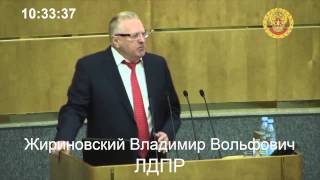 10:33:37

Жириновский Владимир Вольфович
ЛДПР